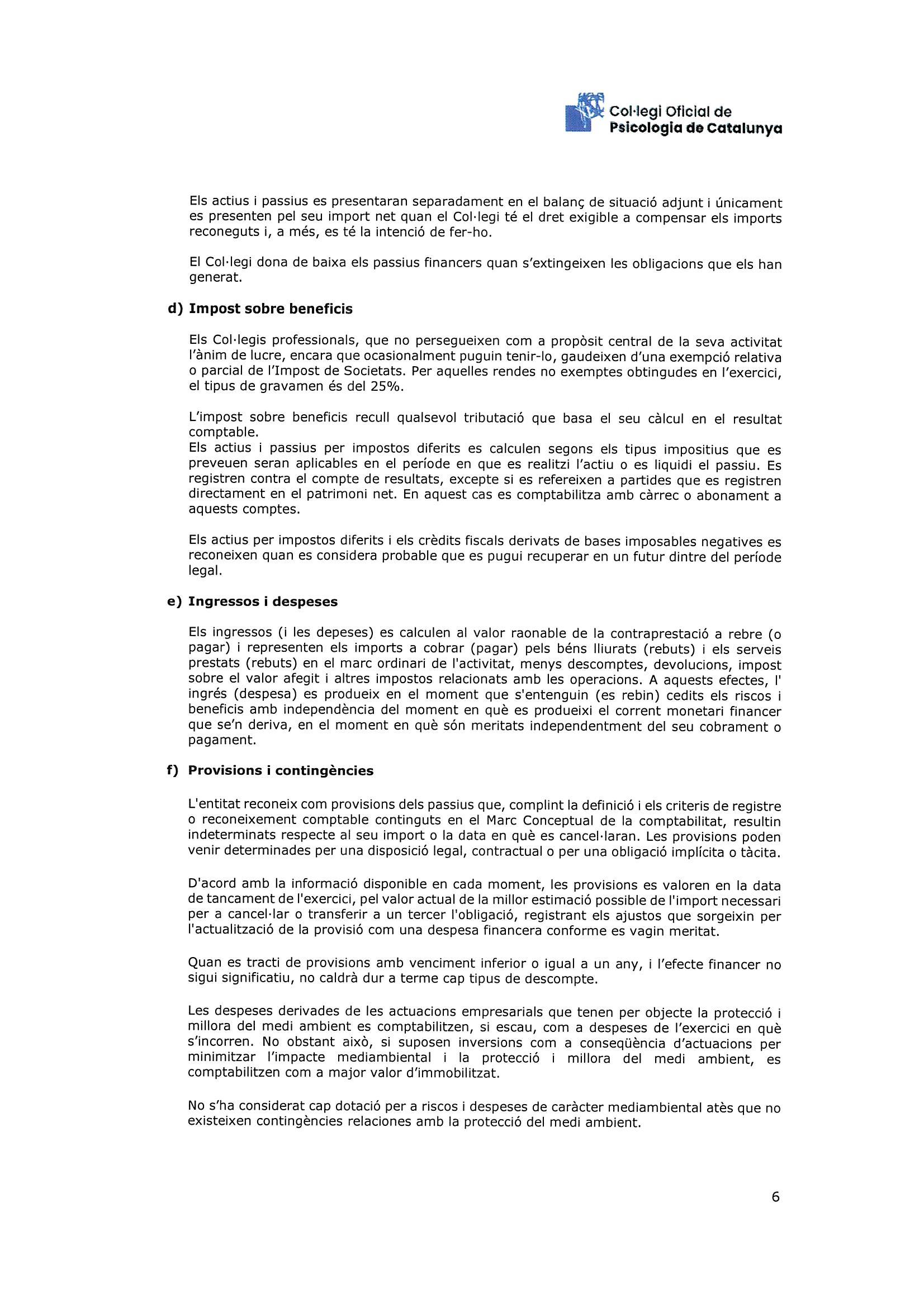 Col·legi Oficial de
Psicologia de Catalunya

Els actius i passius es presentaran separadament en el balanç de situació adjunt i únicament es presenten pel seu import net quan el Col·legi té el dret exigible a compensar els imports reconeguts i, a més, es té la intenció de fer-ho.

El Col·legi dona de baixa els passius financers quan s'extingeixen les obligacions que els han generat.

d) Impost sobre beneficis

Els Col·legis professionals, que no persegueixen com a propòsit central de la seva activitat l'ànim de lucre, encara que ocasionalment puguin tenir-lo, gaudeixen d'una exempció relativa o parcial de l'Impost de Societats. Per aquelles rendes no exemptes obtingudes en l'exercici, el tipus de gravamen és del 25%.

L'impost sobre beneficis recull qualsevol tributació que basa el seu càlcul en el resultat comptable.
Els actius i passius per impostos diferits es calculen segons els tipus impositius que es preveuen seran aplicables en el període en que es realitzi l'actiu o es liquidi el passiu. Es registren contra el compte de resultats, excepte si es refereixen a partides que es registren directament en el patrimoni net. En aquest cas es comptabilitza amb càrrec o abonament a aquests comptes.

Els actius per impostos diferits i els crèdits fiscals derivats de bases imposables negatives es reconeixen quan es considera probable que es pugui recuperar en un futur dintre del període legal.

e) Ingressos i despeses

Els ingressos (i les depeses) es calculen al valor raonable de la contraprestació a rebre (o pagar) i representen els imports a cobrar (pagar) pels béns lliurats (rebuts) i els serveis prestats (rebuts) en el marc ordinari de l'activitat, menys descomptes, devolucions, impost sobre el valor afegit i altres impostos relacionats amb les operacions. A aquests efectes, l' ingrés (despesa) es produeix en el moment que s'entenguin (es rebin) cedits els riscos i beneficis amb independència del moment en què es produeixi el corrent monetari financer que se'n deriva, en el moment en què són meritats independentment del seu cobrament o pagament.

f) Provisions i contingències

L'entitat reconeix com provisions dels passius que, complint la definició i els criteris de registre o reconeixement comptable continguts en el Marc Conceptual de la comptabilitat, resultin indeterminats respecte al seu import o la data en què es cancel·laran. Les provisions poden venir determinades per una disposició legal, contractual o per una obligació implícita o tàcita.

D'acord amb la informació disponible en cada moment, les provisions es valoren en la data de tancament de l'exercici, pel valor actual de la millor estimació possible de l'import necessari per a cancel·lar o transferir a un tercer l'obligació, registrant els ajustos que sorgeixin per l'actualització de la provisió com una despesa financera conforme es vagin meritat.

Quan es tracti de provisions amb venciment inferior o igual a un any, i l'efecte financer no sigui significatiu, no caldrà dur a terme cap tipus de descompte.

Les despeses derivades de les actuacions empresarials que tenen per objecte la protecció i millora del medi ambient es comptabilitzen, si escau, com a despeses de l'exercici en què s'incorren. No obstant això, si suposen inversions com a conseqüència d'actuacions per minimitzar l'impacte mediambiental i la protecció i millora del medi ambient, es comptabilitzen com a major valor d'immobilitzat.

No s'ha considerat cap dotació per a riscos i despeses de caràcter mediambiental atès que no existeixen contingències relaciones amb la protecció del medi ambient.

6